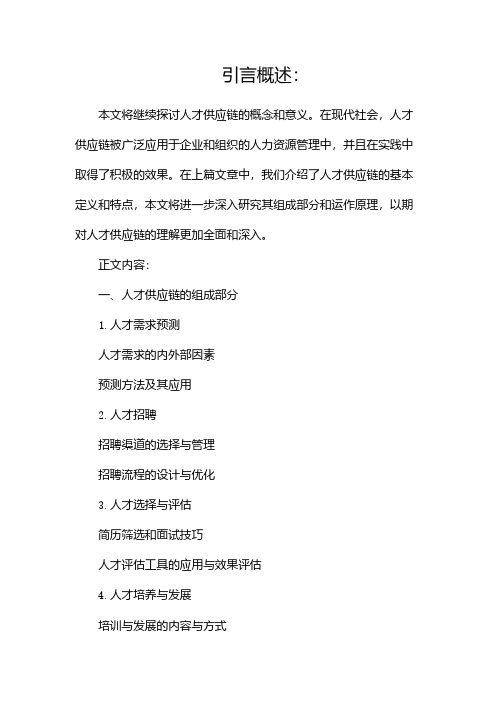 引言概述:

本文将继续探讨人才供应链的概念和意义。在现代社会，人才供应链被广泛应用于企业和组织的人力资源管理中，并且在实践中取得了积极的效果。在上篇文章中，我们介绍了人才供应链的基本定义和特点，本文将进一步深入研究其组成部分和运作原理，以期对人才供应链的理解更加全面和深入。

正文内容:

一、人才供应链的组成部分

1. 人才需求预测

人才需求的内外部因素

预测方法及其应用

2. 人才招聘

招聘渠道的选择与管理

招聘流程的设计与优化

3. 人才选择与评估

简历筛选和面试技巧

人才评估工具的应用与效果评估

4. 人才培养与发展

培训与发展的内容与方式